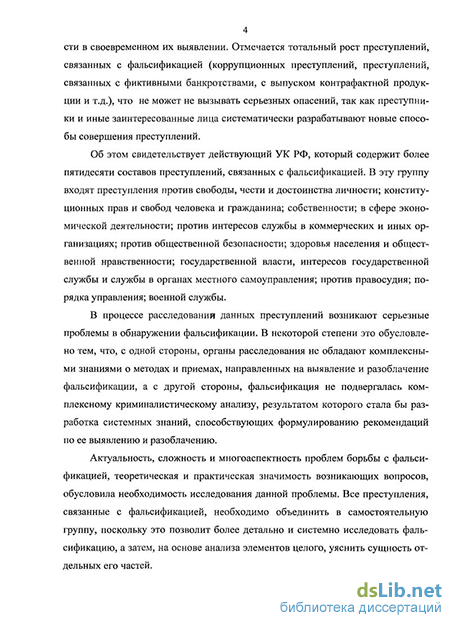 4

сти в своевременном их выявлении. Отмечается тотальный рост преступлений, связанных с фальсификацией (коррупционных преступлений, преступлений, связанных с фиктивными банкротствами, с выпуском контрафактной продукции и т.д.), что не может не вызывать серьезных опасений, так как преступники и иные заинтересованные лица систематически разрабатывают новые способы совершения преступлений.

Об этом свидетельствует действующий УК РФ, который содержит более пятидесяти составов преступлений, связанных с фальсификацией. В эту группу входят преступления против свободы, чести и достоинства личности; конституционных прав и свобод человека и гражданина; собственности; в сфере экономической деятельности; против интересов службы в коммерческих и иных организациях; против общественной безопасности; здоровья населения и общественной нравственности; государственной власти, интересов государственной службы и службы в органах местного самоуправления; против правосудия; порядка управления; военной службы.

В процессе расследования данных преступлений возникают серьезные проблемы в обнаружении фальсификации. В некоторой степени это обусловлено тем, что, с одной стороны, органы расследования не обладают комплексными знаниями о методах и приемах, направленных на выявление и разоблачение фальсификации, а с другой стороны, фальсификация не подвергалась комплексному криминалистическому анализу, результатом которого стала бы разработка системных знаний, способствующих формулированию рекомендаций по ее выявлению и разоблачению.

Актуальность, сложность и многоаспектность проблем борьбы с фальсификацией, теоретическая и практическая значимость возникающих вопросов, обусловила необходимость исследования данной проблемы. Все преступления, связанные с фальсификацией, необходимо объединить в самостоятельную группу, поскольку это позволит более детально и системно исследовать фальсификацию, а затем, на основе анализа элементов целого, уяснить сущность отдельных его частей.

dsLib.net
библиотека диссертаций